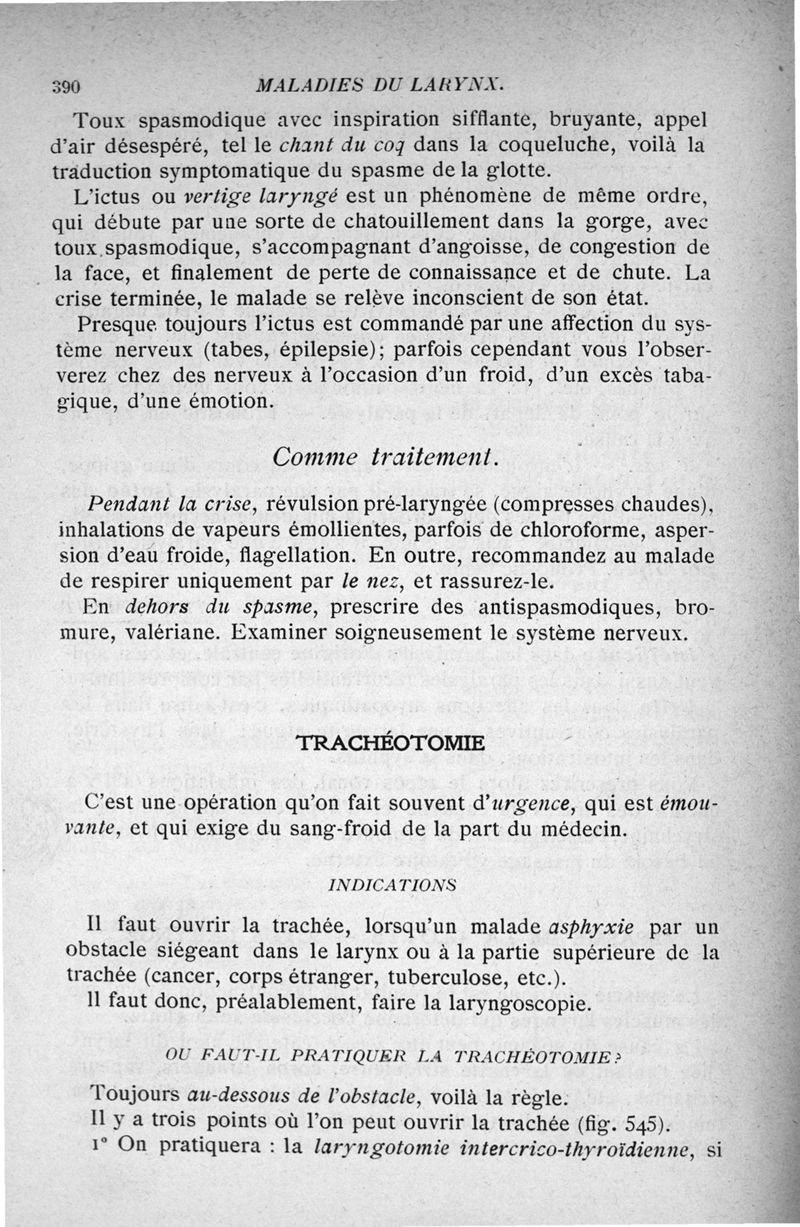 390 MALADIES DU LARYNX.

Toux spasmodique avec inspiration sifflante, bruyante, appel d'air désespéré, tel le chant du coq dans la coqueluche, voilà la traduction symptomatique du spasme de la glotte.

L'ictus ou vertige laryngé est un phénomène de même ordre, qui débute par une sorte de chatouillement dans la gorge, avec toux spasmodique, s'accompagnant d'angoisse, de congestion de la face, et finalement de perte de connaissance et de chute. La crise terminée, le malade se relève inconscient de son état.

Presque toujours l'ictus est commandé par une affection du système nerveux (tabes, épilepsie); parfois cependant vous l'observerez chez des nerveux à l'occasion d'un froid, d'un excès tabagique, d'une émotion.

Comme traitement.

Pendant la crise, révulsion pré-laryngée (compresses chaudes), inhalations de vapeurs émollientes, parfois de chloroforme, aspersion d'eau froide, flagellation. En outre, recommandez au malade de respirer uniquement par le nez, et rassurez-le.

En dehors du spasme, prescrire des antispasmodiques, bromure, valériane. Examiner soigneusement le système nerveux.

TRACHÉOTOMIE

C'est une opération qu'on fait souvent d'urgence, qui est émouvante, et qui exige du sang-froid de la part du médecin.

INDICATIONS

Il faut ouvrir la trachée, lorsqu'un malade asphyxie par un obstacle siégeant dans le larynx ou à la partie supérieure de la trachée (cancer, corps étranger, tuberculose, etc.).

Il faut donc, préalablement, faire la laryngoscopie.

OU FAUT-IL PRATIQUER LA TRACHÉOTOMIE?

Toujours au-dessous de l'obstacle, voilà la règle.

Il y a trois points où l'on peut ouvrir la trachée (fig. 545).

1° On pratiquera : la laryngotomie intercrico-thyroïdienne, si